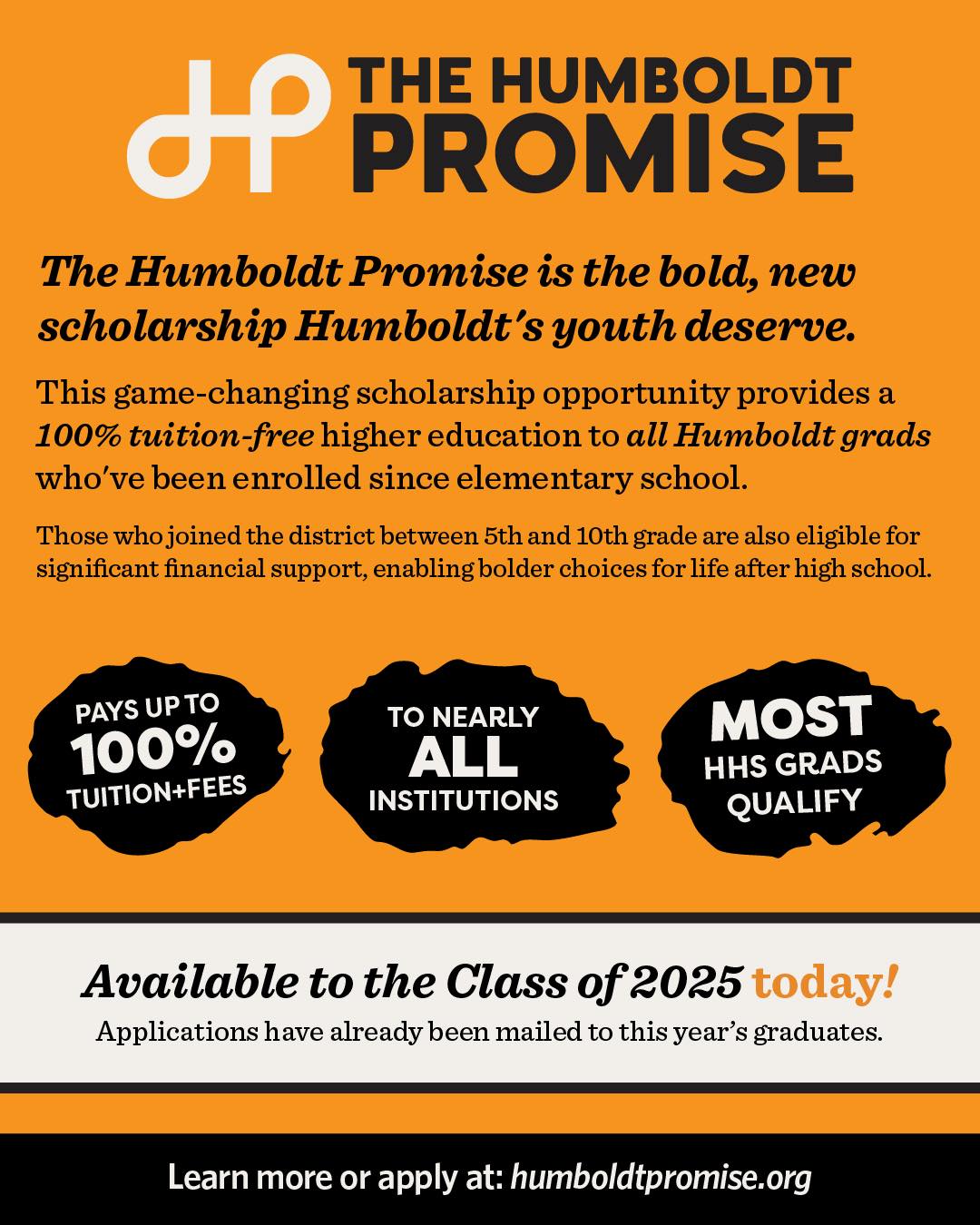 THE HUMBOLDT PROMISE

The Humboldt Promise is the bold, new scholarship Humboldt's youth deserve.

This game-changing scholarship opportunity provides a 100% tuition-free higher education to all Humboldt grads who've been enrolled since elementary school.

Those who joined the district between 5th and 10th grade are also eligible for significant financial support, enabling bolder choices for life after high school.

PAYS UP TO 100% TUITION+FEES

TO NEARLY ALL INSTITUTIONS

MOST HHS GRADS QUALIFY

Available to the Class of 2025 today!

Applications have already been mailed to this year's graduates.

Learn more or apply at: humboldtpromise.org